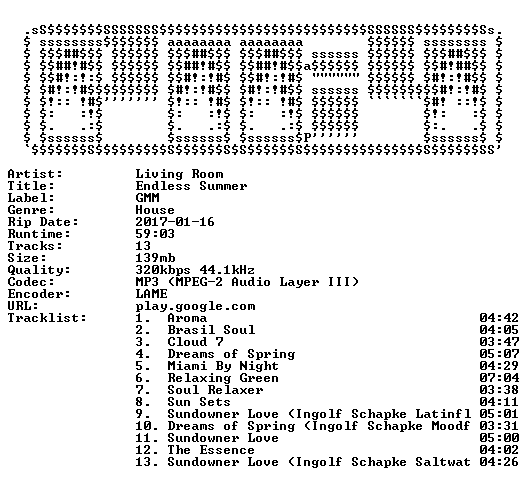 Artist: Living Room
Title: Endless Summer
Label: GMM
Genre: House
Rip Date: 2017-01-16
Runtime: 59:03
Tracks: 13
Size: 139mb
Quality: 320kbps 44.1kHz
Codec: MP3 (MPEG-2 Audio Layer III)
Encoder: LAME
URL: play.google.com
Tracklist:
1. Aroma 04:42
2. Brasil Soul 04:05
3. Cloud 7 03:47
4. Dreams of Spring 05:07
5. Miami By Night 04:29
6. Relaxing Green 07:04
7. Soul Relaxer 03:38
8. Sun Sets 04:11
9. Sundowner Love (Ingolf Schapke Latinfl 05:01
10. Dreams of Spring (Ingolf Schapke Moodf 03:31
11. Sundowner Love 05:00
12. The Essence 04:02
13. Sundowner Love (Ingolf Schapke Saltwat 04:26